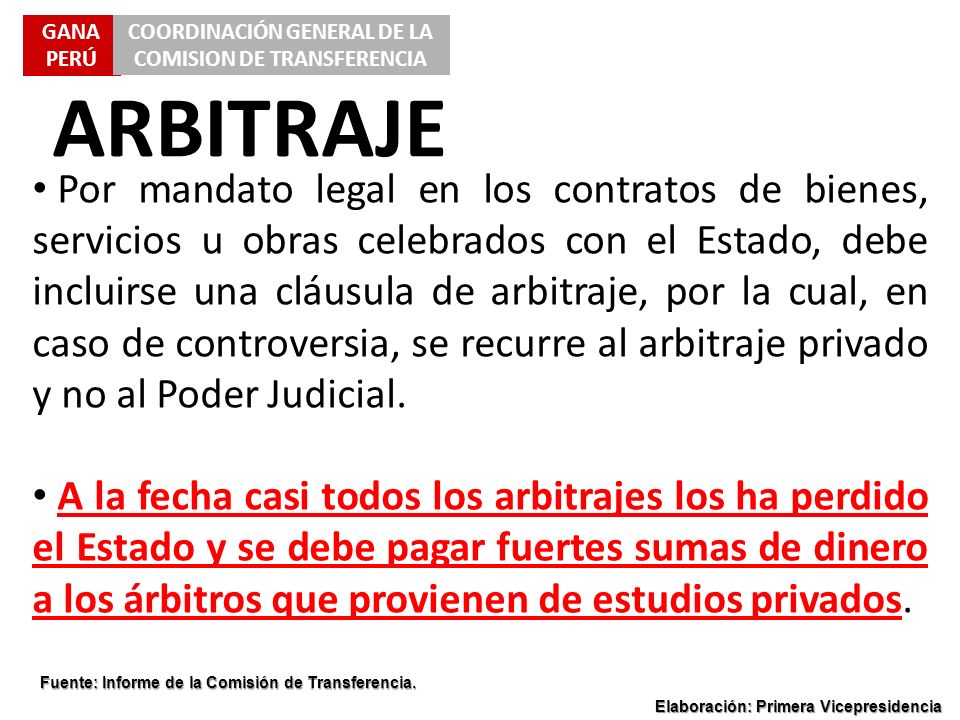 GANA PERÚ

COORDINACIÓN GENERAL DE LA COMISION DE TRANSFERENCIA

ARBITRAJE

• Por mandato legal en los contratos de bienes, servicios u obras celebrados con el Estado, debe incluirse una cláusula de arbitraje, por la cual, en caso de controversia, se recurre al arbitraje privado y no al Poder Judicial.

• A la fecha casi todos los arbitrajes los ha perdido el Estado y se debe pagar fuertes sumas de dinero a los árbitros que provienen de estudios privados.

Fuente: Informe de la Comisión de Transferencia.

Elaboración: Primera Vicepresidencia